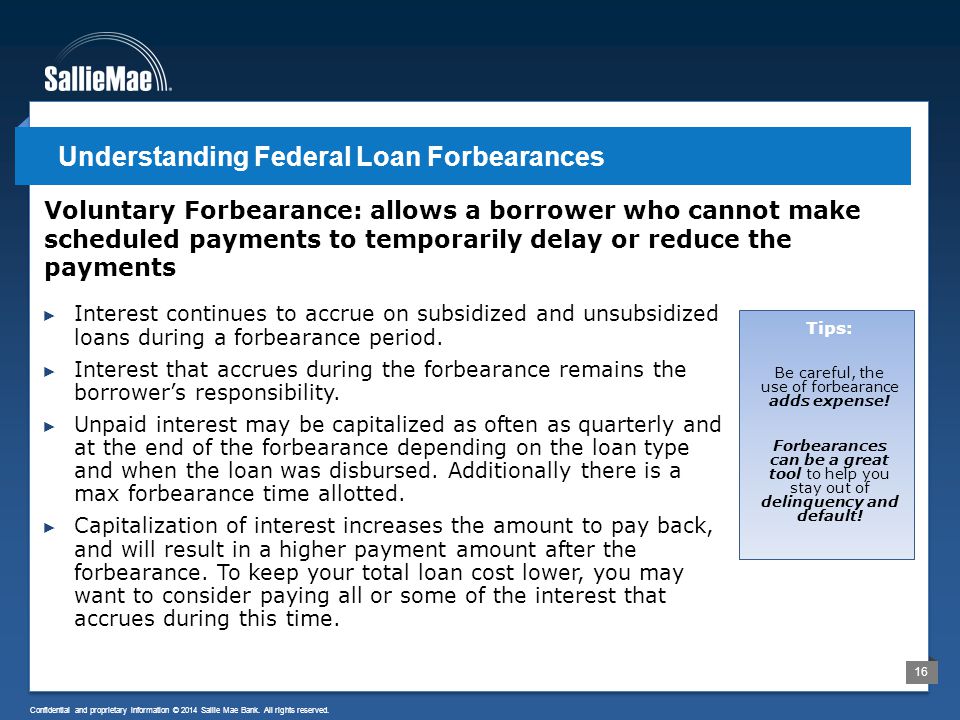 SallieMae

Understanding Federal Loan Forbearances

Voluntary Forbearance: allows a borrower who cannot make scheduled payments to temporarily delay or reduce the payments

► Interest continues to accrue on subsidized and unsubsidized loans during a forbearance period.

► Interest that accrues during the forbearance remains the borrower's responsibility.

► Unpaid interest may be capitalized as often as quarterly and at the end of the forbearance depending on the loan type and when the loan was disbursed. Additionally there is a max forbearance time allotted.

► Capitalization of interest increases the amount to pay back, and will result in a higher payment amount after the forbearance. To keep your total loan cost lower, you may want to consider paying all or some of the interest that accrues during this time.

Tips:

Be careful, the use of forbearance adds expense!

Forbearances can be a great tool to help you stay out of delinquency and default!

16

Confidential and proprietary information © 2014 Sallie Mae Bank. All rights reserved.